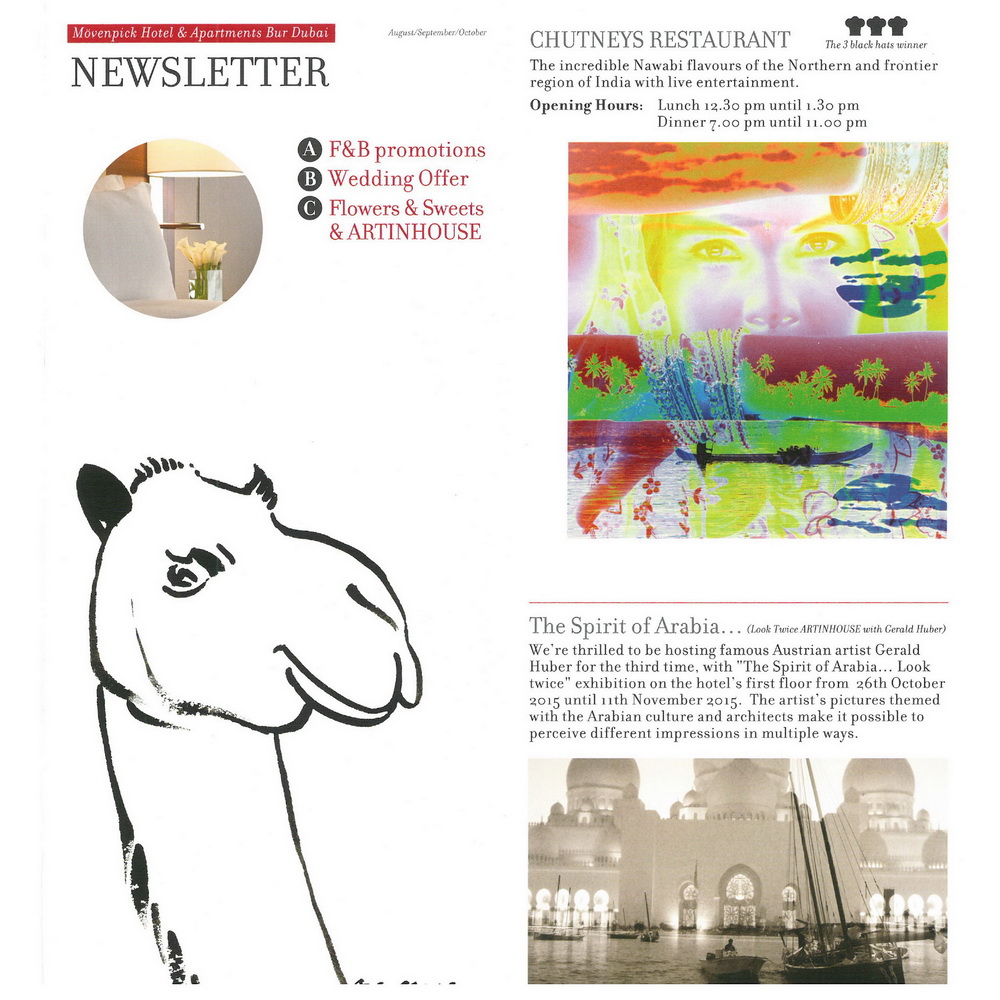 Mövenpick Hotel & Apartments Bur Dubai

August/September/October

NEWSLETTER

A F&B promotions
B Wedding Offer
C Flowers & Sweets & ARTINHOUSE

CHUTNEYS RESTAURANT

The 3 black hats winner

The incredible Nawabi flavours of the Northern and frontier region of India with live entertainment.

Opening Hours: Lunch 12.30 pm until 1.30 pm
Dinner 7.00 pm until 11.00 pm

The Spirit of Arabia... (Look Twice ARTINHOUSE with Gerald Huber)

We're thrilled to be hosting famous Austrian artist Gerald Huber for the third time, with "The Spirit of Arabia... Look twice" exhibition on the hotel's first floor from 26th October 2015 until 11th November 2015. The artist's pictures themed with the Arabian culture and architects make it possible to perceive different impressions in multiple ways.